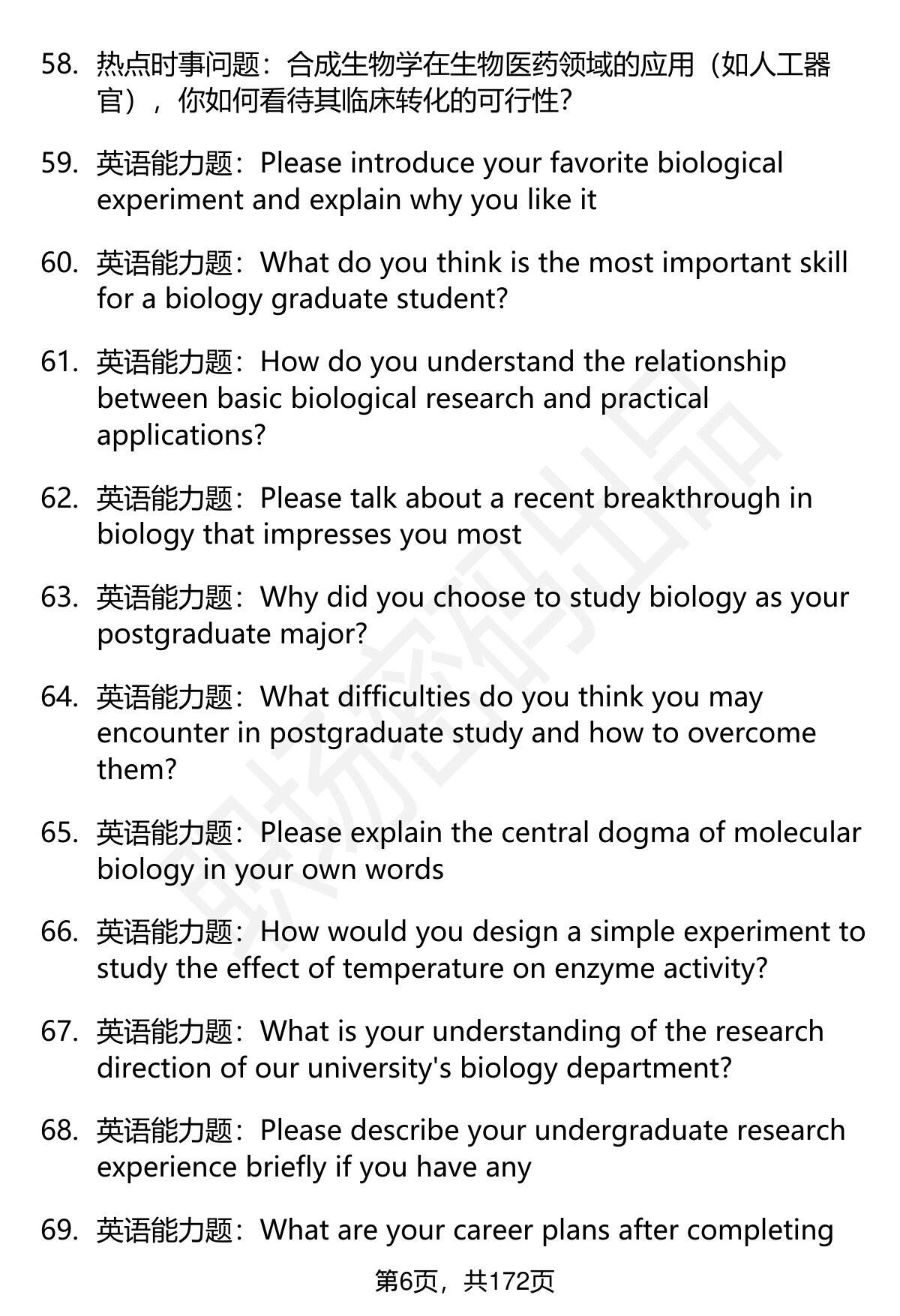 58. 热点时事问题：合成生物学在生物医药领域的应用（如人工器官），你如何看待其临床转化的可行性?

59. 英语能力题：Please introduce your favorite biological experiment and explain why you like it

60. 英语能力题：What do you think is the most important skill for a biology graduate student?

61. 英语能力题：How do you understand the relationship between basic biological research and practical applications?

62. 英语能力题：Please talk about a recent breakthrough in biology that impresses you most

63. 英语能力题：Why did you choose to study biology as your postgraduate major?

64. 英语能力题：What difficulties do you think you may encounter in postgraduate study and how to overcome them?

65. 英语能力题：Please explain the central dogma of molecular biology in your own words

66. 英语能力题：How would you design a simple experiment to study the effect of temperature on enzyme activity?

67. 英语能力题：What is your understanding of the research direction of our university's biology department?

68. 英语能力题：Please describe your undergraduate research experience briefly if you have any

69. 英语能力题：What are your career plans after completing

第6页，共172页

职场密码出品